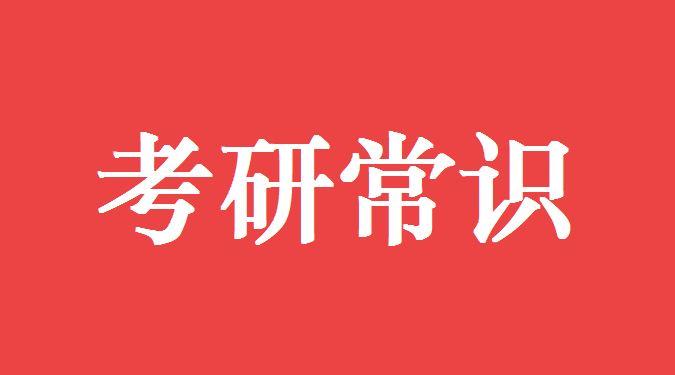 考研常识